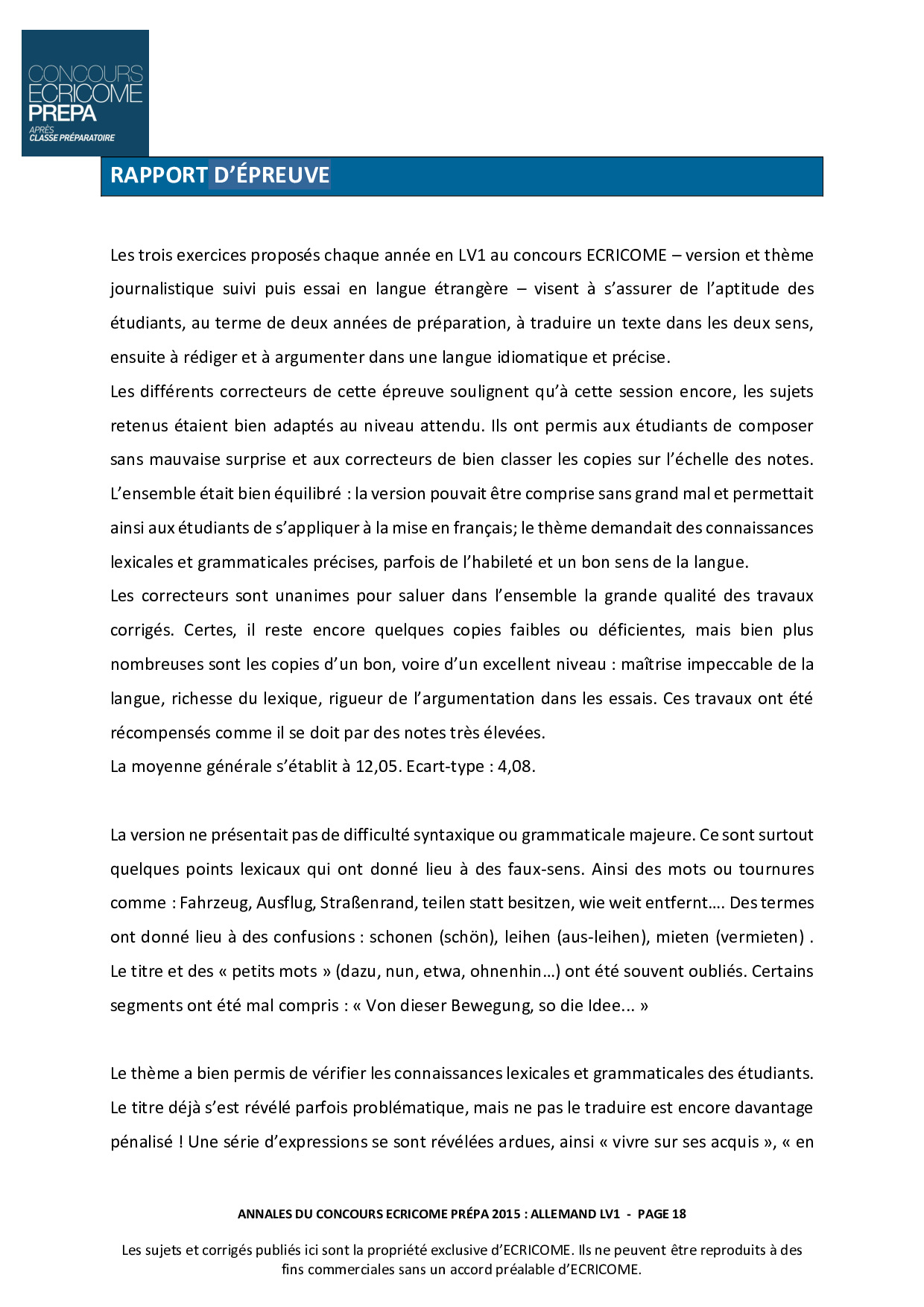 CONCOURS ECRICOME PREPA
APRÈS CLASSE PRÉPARATOIRE

RAPPORT D'ÉPREUVE

Les trois exercices proposés chaque année en LV1 au concours ECRICOME – version et thème journalistique suivi puis essai en langue étrangère – visent à s'assurer de l'aptitude des étudiants, au terme de deux années de préparation, à traduire un texte dans les deux sens, ensuite à rédiger et à argumenter dans une langue idiomatique et précise.
Les différents correcteurs de cette épreuve soulignent qu'à cette session encore, les sujets retenus étaient bien adaptés au niveau attendu. Ils ont permis aux étudiants de composer sans mauvaise surprise et aux correcteurs de bien classer les copies sur l'échelle des notes. L'ensemble était bien équilibré : la version pouvait être comprise sans grand mal et permettait ainsi aux étudiants de s'appliquer à la mise en français; le thème demandait des connaissances lexicales et grammaticales précises, parfois de l'habileté et un bon sens de la langue.
Les correcteurs sont unanimes pour saluer dans l'ensemble la grande qualité des travaux corrigés. Certes, il reste encore quelques copies faibles ou déficientes, mais bien plus nombreuses sont les copies d'un bon, voire d'un excellent niveau : maîtrise impeccable de la langue, richesse du lexique, rigueur de l'argumentation dans les essais. Ces travaux ont été récompensés comme il se doit par des notes très élevées.
La moyenne générale s'établit à 12,05. Ecart-type : 4,08.

La version ne présentait pas de difficulté syntaxique ou grammaticale majeure. Ce sont surtout quelques points lexicaux qui ont donné lieu à des faux-sens. Ainsi des mots ou tournures comme : Fahrzeug, Ausflug, Straßenrand, teilen statt besitzen, wie weit entfernt…. Des termes ont donné lieu à des confusions : schonen (schön), leihen (aus-leihen), mieten (vermieten) . Le titre et des « petits mots » (dazu, nun, etwa, ohnenhin…) ont été souvent oubliés. Certains segments ont été mal compris : « Von dieser Bewegung, so die Idee... »

Le thème a bien permis de vérifier les connaissances lexicales et grammaticales des étudiants. Le titre déjà s'est révélé parfois problématique, mais ne pas le traduire est encore davantage pénalisé ! Une série d'expressions se sont révélées ardues, ainsi « vivre sur ses acquis », « en

ANNALES DU CONCOURS ECRICOME PRÉPA 2015 : ALLEMAND LV1 - PAGE 18

Les sujets et corrigés publiés ici sont la propriété exclusive d'ECRICOME. Ils ne peuvent être reproduits à des fins commerciales sans un accord préalable d'ECRICOME.